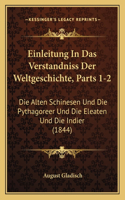 KESSINGER'S LEGACY REPRINTS

Einleitung In Das Verstandniss Der Weltgeschichte, Parts 1-2

Die Alten Schinesen Und Die Pythagoreer Und Die Eleaten Und Die Indier (1844)

August Gladisch